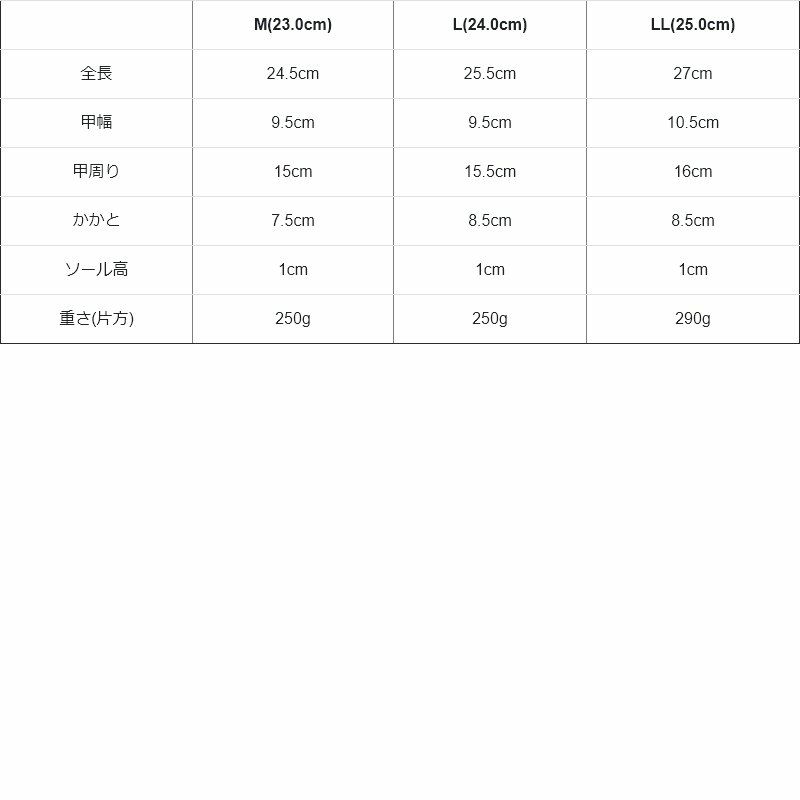 |  | M(23.0cm) | L(24.0cm) | LL(25.0cm) |
|---|---|---|---|
| 全長 | 24.5cm | 25.5cm | 27cm |
| 甲幅 | 9.5cm | 9.5cm | 10.5cm |
| 甲周り | 15cm | 15.5cm | 16cm |
| かかと | 7.5cm | 8.5cm | 8.5cm |
| ソール高 | 1cm | 1cm | 1cm |
| 重さ(片方) | 250g | 250g | 290g |